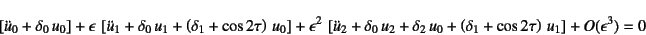 $[\ddot{u}_0 + \delta_0 u_0] + \epsilon [\ddot{u}_1 + \delta_0 u_1 + (\delta_1 + \cos 2\tau) u_0] + \epsilon^2 [\ddot{u}_2 + \delta_0 u_2 + \delta_2 u_0 + (\delta_1 + \cos 2\tau) u_1] + O(\epsilon^3) = 0$